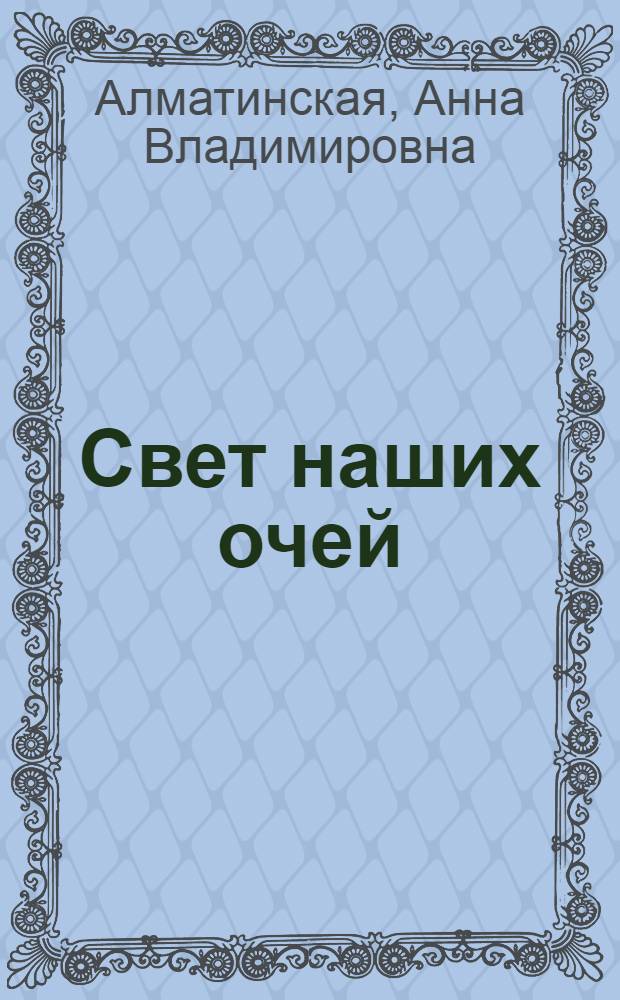 Алматинская, Анна Владимировна

Свет наших очей